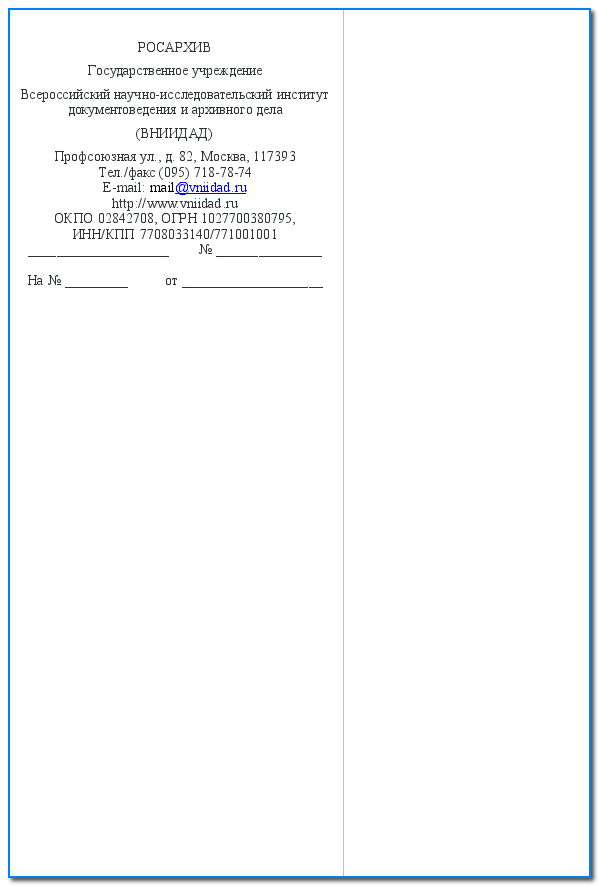 РОСАРХИВ

Государственное учреждение

Всероссийский научно-исследовательский институт документоведения и архивного дела

(ВНИИДАД)

Профсоюзная ул., д. 82, Москва, 117393
Тел./факс (095) 718-78-74
E-mail: mail@vniidad.ru
http://www.vniidad.ru
ОКПО 02842708, ОГРН 1027700380795,
ИНН/КПП 7708033140/771001001
____________________ № _______________

На № _________ от ____________________